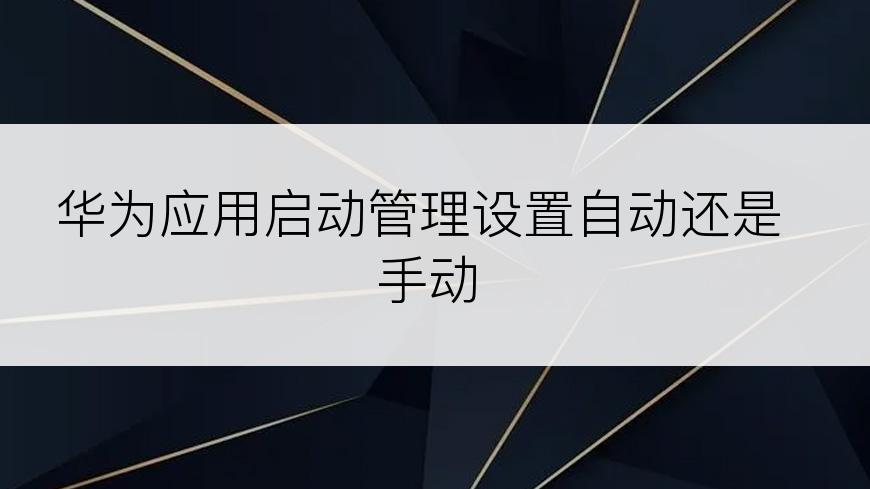 华为应用启动管理设置自动还是手动